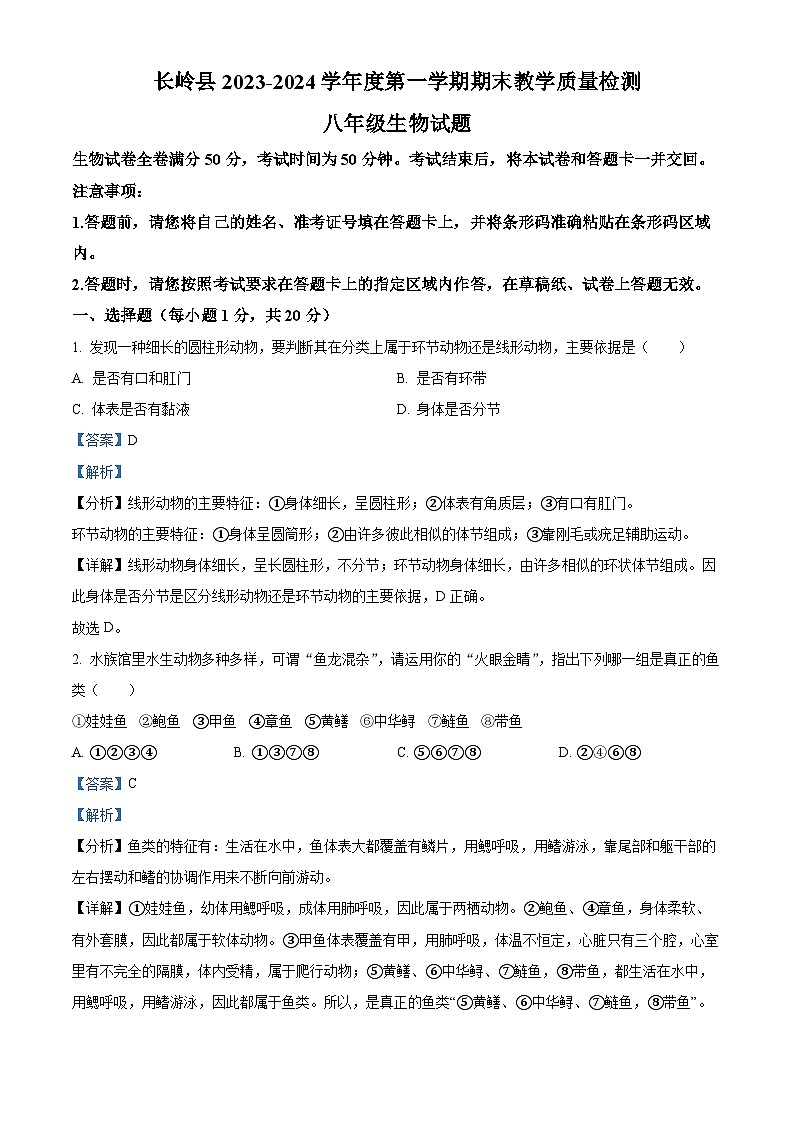 长岭县 2023-2024 学年度第一学期期末教学质量检测

八年级生物试题

生物试卷全卷满分 50 分，考试时间为 50 分钟。考试结束后，将本试卷和答题卡一并交回。

注意事项：

1.答题前，请您将自己的姓名、准考证号填在答题卡上，并将条形码准确粘贴在条形码区域内。

2.答题时，请您按照考试要求在答题卡上的指定区域内作答，在草稿纸、试卷上答题无效。

一、选择题（每小题 1 分，共 20 分）

1. 发现一种细长的圆柱形动物，要判断其在分类上属于环节动物还是线形动物，主要依据是（　　）

A. 是否有口和肛门

B. 是否有环带

C. 体表是否有黏液

D. 身体是否分节

【答案】D

【解析】

【分析】线形动物的主要特征：①身体细长，呈圆柱形；②体表有角质层；③有口有肛门。

环节动物的主要特征：①身体呈圆筒形；②由许多彼此相似的体节组成；③靠刚毛或疣足辅助运动。

【详解】线形动物身体细长，呈长圆柱形，不分节；环节动物身体细长，由许多相似的环状体节组成。因此身体是否分节是区分线形动物还是环节动物的主要依据，D 正确。

故选 D。

2. 水族馆里水生动物多种多样，可谓“鱼龙混杂”，请运用你的“火眼金睛”，指出下列哪一组是真正的鱼类（　　）

①娃娃鱼　②鲍鱼　③甲鱼　④章鱼　⑤黄鳝　⑥中华鲟　⑦鲢鱼　⑧带鱼

A. ①②③④

B. ①③⑦⑧

C. ⑤⑥⑦⑧

D. ②④⑥⑧

【答案】C

【解析】

【分析】鱼类的特征有：生活在水中，鱼体表大都覆盖有鳞片，用鳃呼吸，用鳍游泳，靠尾部和躯干部的左右摆动和鳍的协调作用来不断向前游动。

【详解】①娃娃鱼，幼体用鳃呼吸，成体用肺呼吸，因此属于两栖动物。②鲍鱼、④章鱼，身体柔软、有外套膜，因此都属于软体动物。③甲鱼体表覆盖有甲，用肺呼吸，体温不恒定，心脏只有三个腔，心室里有不完全的隔膜，体内受精，属于爬行动物；⑤黄鳝、⑥中华鲟、⑦鲢鱼，⑧带鱼，都生活在水中，用鳃呼吸，用鳍游泳，因此都属于鱼类。所以，是真正的鱼类“⑤黄鳝、⑥中华鲟、⑦鲢鱼，⑧带鱼”。